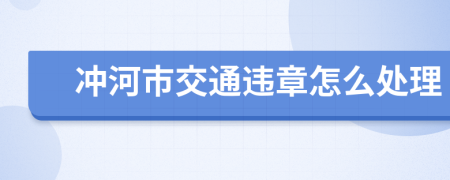 冲河市交通违章怎么处理